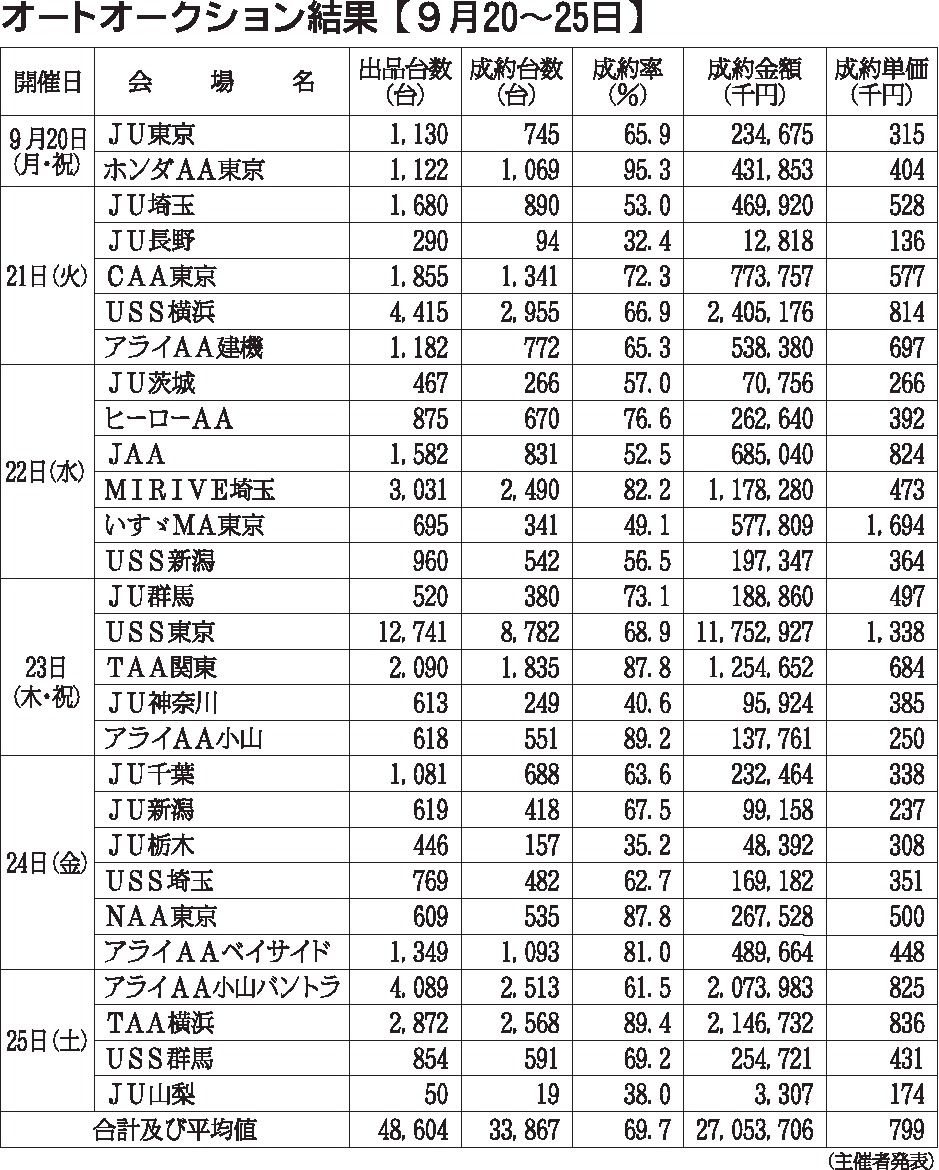 オートオークション結果【９月20～25日】

| 開催日 | 会　場　名 | 出品台数（台） | 成約台数（台） | 成約率（%） | 成約金額（千円） | 成約単価（千円） |
|---|---|---|---|---|---|---|
| ９月20日（月・祝） | ＪＵ東京 | 1,130 | 745 | 65.9 | 234,675 | 315 |
| | ホンダＡＡ東京 | 1,122 | 1,069 | 95.3 | 431,853 | 404 |
| 21日（火） | ＪＵ埼玉 | 1,680 | 890 | 53.0 | 469,920 | 528 |
| | ＪＵ長野 | 290 | 94 | 32.4 | 12,818 | 136 |
| | ＣＡＡ東京 | 1,855 | 1,341 | 72.3 | 773,757 | 577 |
| | ＵＳＳ横浜 | 4,415 | 2,955 | 66.9 | 2,405,176 | 814 |
| | アライＡＡ建機 | 1,182 | 772 | 65.3 | 538,380 | 697 |
| 22日（水） | ＪＵ茨城 | 467 | 266 | 57.0 | 70,756 | 266 |
| | ヒーローＡＡ | 875 | 670 | 76.6 | 262,640 | 392 |
| | ＪＡＡ | 1,582 | 831 | 52.5 | 685,040 | 824 |
| | ＭＩＲＩＶＥ埼玉 | 3,031 | 2,490 | 82.2 | 1,178,280 | 473 |
| | いすゞＭＡ東京 | 695 | 341 | 49.1 | 577,809 | 1,694 |
| | ＵＳＳ新潟 | 960 | 542 | 56.5 | 197,347 | 364 |
| 23日（木・祝） | ＪＵ群馬 | 520 | 380 | 73.1 | 188,860 | 497 |
| | ＵＳＳ東京 | 12,741 | 8,782 | 68.9 | 11,752,927 | 1,338 |
| | ＴＡＡ関東 | 2,090 | 1,835 | 87.8 | 1,254,652 | 684 |
| | ＪＵ神奈川 | 613 | 249 | 40.6 | 95,924 | 385 |
| | アライＡＡ小山 | 618 | 551 | 89.2 | 137,761 | 250 |
| 24日（金） | ＪＵ千葉 | 1,081 | 688 | 63.6 | 232,464 | 338 |
| | ＪＵ新潟 | 619 | 418 | 67.5 | 99,158 | 237 |
| | ＪＵ栃木 | 446 | 157 | 35.2 | 48,392 | 308 |
| | ＵＳＳ埼玉 | 769 | 482 | 62.7 | 169,182 | 351 |
| | ＮＡＡ東京 | 609 | 535 | 87.8 | 267,528 | 500 |
| | アライＡＡベイサイド | 1,349 | 1,093 | 81.0 | 489,664 | 448 |
| 25日（土） | アライＡＡ小山バントラ | 4,089 | 2,513 | 61.5 | 2,073,983 | 825 |
| | ＴＡＡ横浜 | 2,872 | 2,568 | 89.4 | 2,146,732 | 836 |
| | ＵＳＳ群馬 | 854 | 591 | 69.2 | 254,721 | 431 |
| | ＪＵ山梨 | 50 | 19 | 38.0 | 3,307 | 174 |
| 合計及び平均値 | | 48,604 | 33,867 | 69.7 | 27,053,706 | 799 |

（主催者発表）